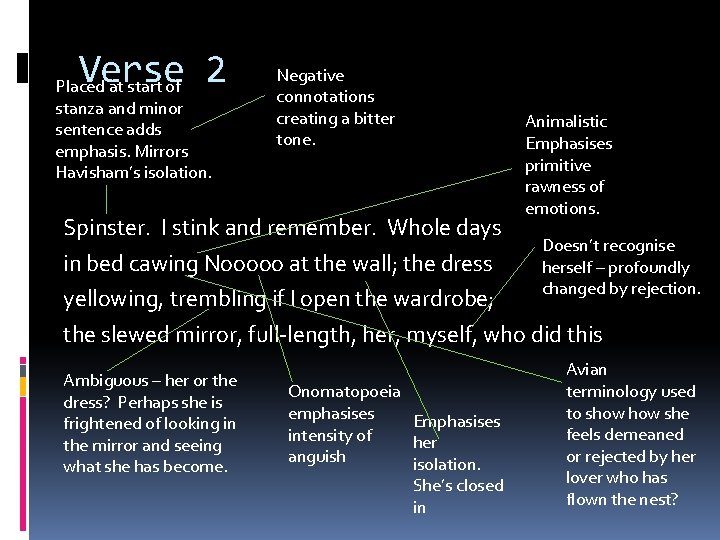 Verse 2

Placed at start of stanza and minor sentence adds emphasis. Mirrors Havisham's isolation.

Negative connotations creating a bitter tone.

Animalistic Emphasises primitive rawness of emotions.

Spinster. I stink and remember. Whole days in bed cawing Nooooo at the wall; the dress yellowing, trembling if I open the wardrobe; the slewed mirror, full-length, her, myself, who did this

Doesn't recognise herself – profoundly changed by rejection.

Ambiguous – her or the dress? Perhaps she is frightened of looking in the mirror and seeing what she has become.

Onomatopoeia emphasises intensity of anguish

Emphasises her isolation. She's closed in

Avian terminology used to show how she feels demeaned or rejected by her lover who has flown the nest?